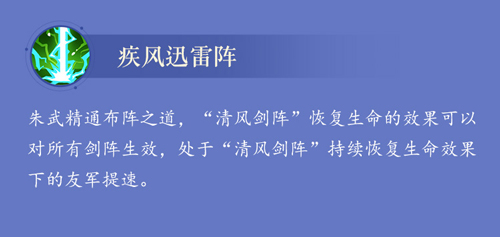 疾风迅雷阵

朱武精通布阵之道，“清风剑阵”恢复生命的效果可以对所有剑阵生效，处于“清风剑阵”持续恢复生命效果下的友军提速。